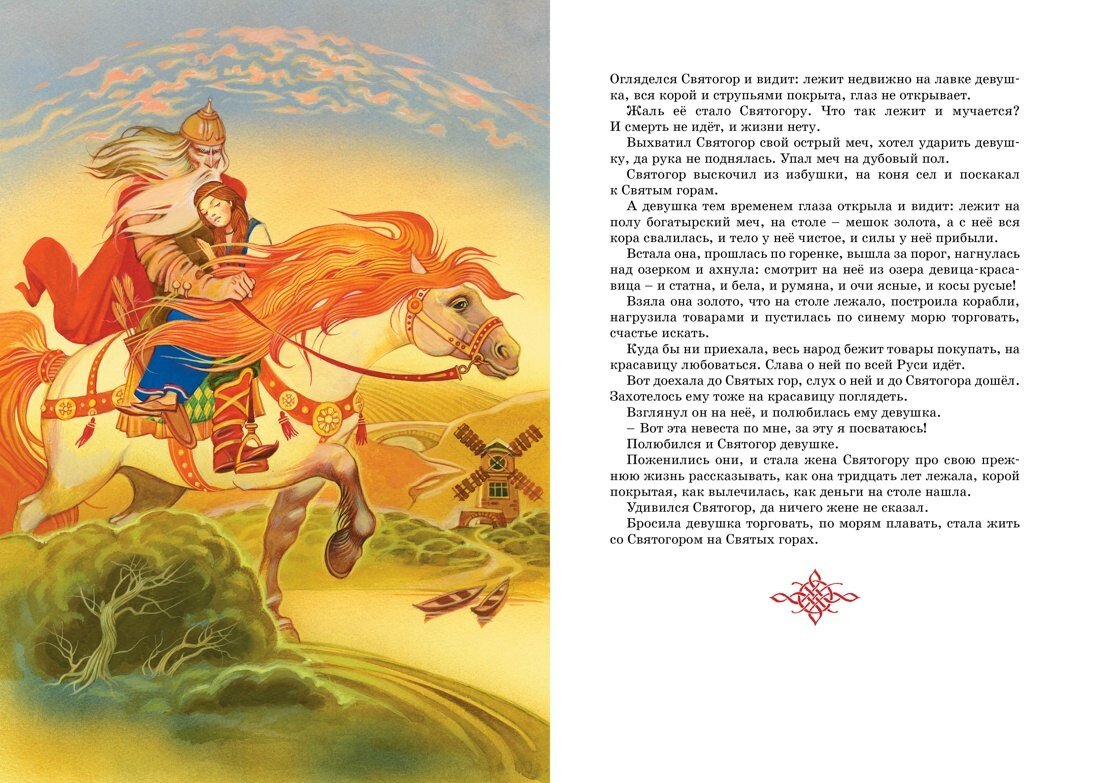 Огляделся Святогор и видит: лежит недвижно на лавке девушка, вся корой и струпьями покрыта, глаз не открывает.

Жаль её стало Святогору. Что так лежит и мучается? И смерть не идёт, и жизни нету.

Выхватил Святогор свой острый меч, хотел ударить девушку, да рука не поднялась. Упал меч на дубовый пол.

Святогор выскочил из избушки, на коня сел и поскакал к Святым горам.

А девушка тем временем глаза открыла и видит: лежит на полу богатырский меч, на столе – мешок золота, а с неё вся кора свалилась, и тело у неё чистое, и силы у неё прибыли.

Встала она, прошлась по горенке, вышла за порог, нагнулась над озерком и ахнула: смотрит на неё из озера девица-красавица – и статна, и бела, и румяна, и очи ясные, и косы русые!

Взяла она золото, что на столе лежало, построила корабли, нагрузила товарами и пустилась по синему морю торговать, счастье искать.

Куда бы ни приехала, весь народ бежит товары покупать, на красавицу любоваться. Слава о ней по всей Руси идёт.

Вот доехала до Святых гор, слух о ней и до Святогора дошёл. Захотелось ему тоже на красавицу поглядеть.

Взглянул он на неё, и полюбилась ему девушка.

– Вот эта невеста по мне, за эту я посватаюсь!

Полюбился и Святогор девушке.

Поженились они, и стала жена Святогору про свою прежнюю жизнь рассказывать, как она тридцать лет лежала, корой покрытая, как вылечилась, как деньги на столе нашла.

Удивился Святогор, да ничего жене не сказал.

Бросила девушка торговать, по морям плавать, стала жить со Святогором на Святых горах.